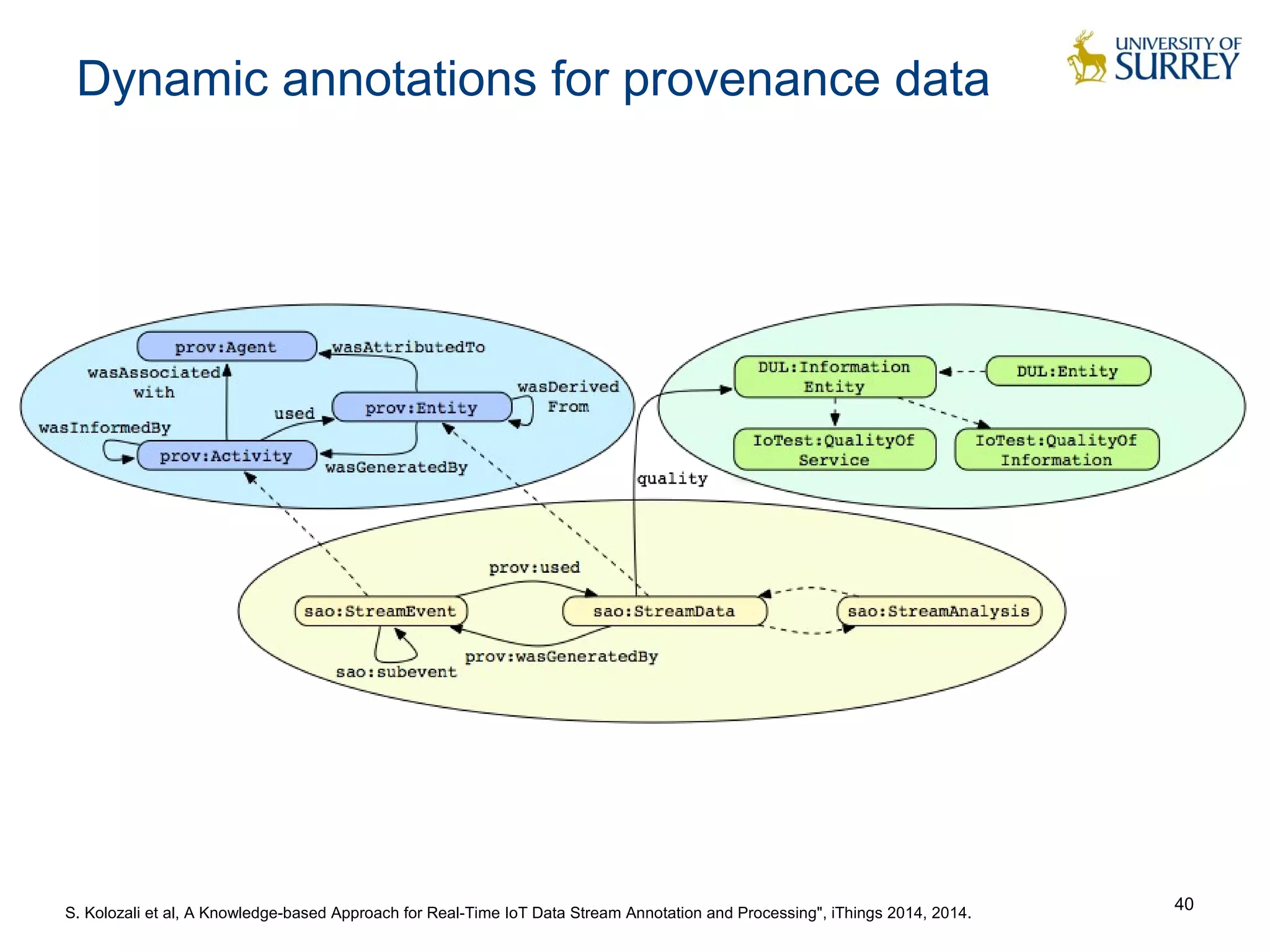 Dynamic annotations for provenance data

UNIVERSITY OF SURREY

prov:Agent
wasAttributedTo
wasAssociated with
wasDerived From
used
prov:Entity
wasInformedBy
prov:Activity
wasGeneratedBy

DUL:Information Entity
DUL:Entity
IoTest:QualityOf Service
IoTest:QualityOf Information

quality

prov:used
sao:StreamEvent
sao:StreamData
sao:StreamAnalysis
prov:wasGeneratedBy
sao:subevent

S. Kolozali et al, A Knowledge-based Approach for Real-Time IoT Data Stream Annotation and Processing", iThings 2014, 2014.

40